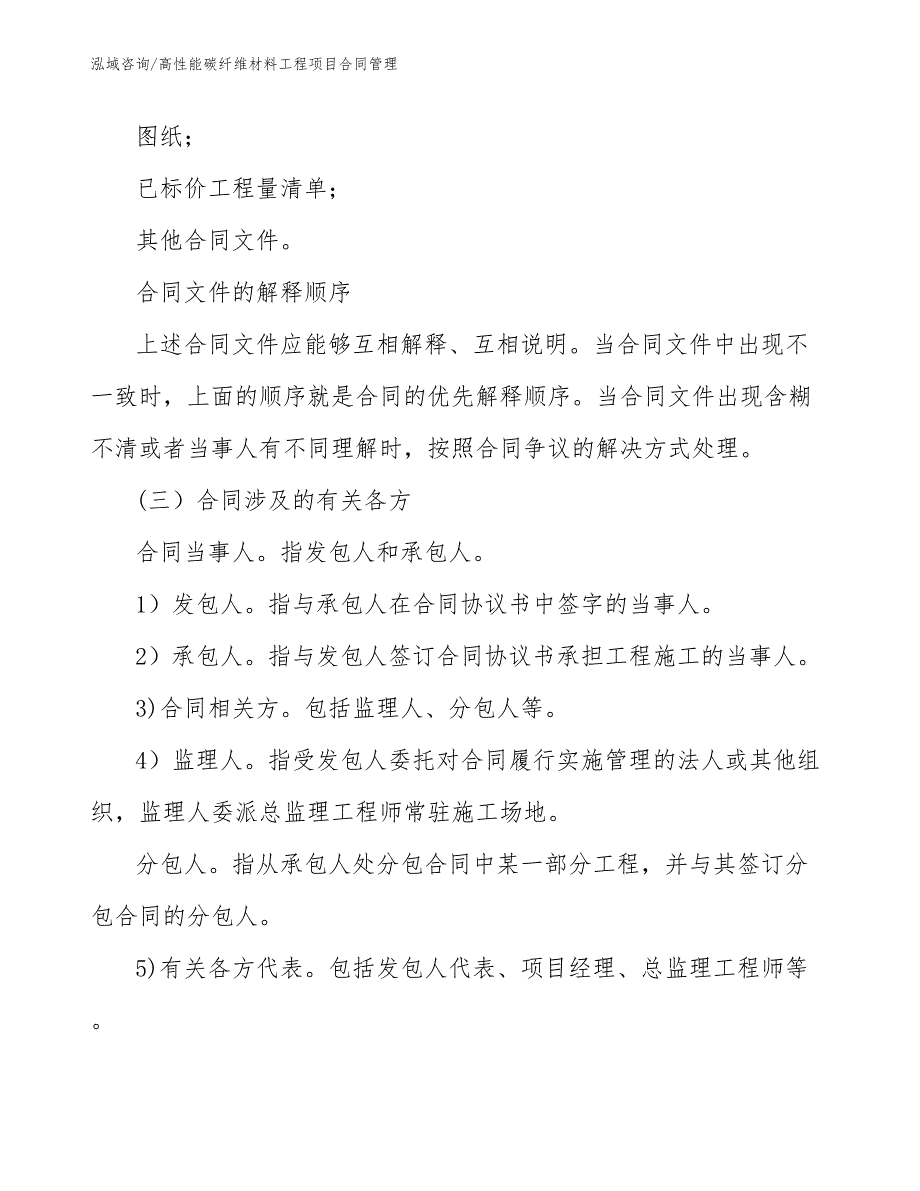 泓域咨询/高性能碳纤维材料工程项目合同管理

图纸；

已标价工程量清单；

其他合同文件。

合同文件的解释顺序

上述合同文件应能够互相解释、互相说明。当合同文件中出现不一致时，上面的顺序就是合同的优先解释顺序。当合同文件出现含糊不清或者当事人有不同理解时，按照合同争议的解决方式处理。

（三）合同涉及的有关各方

合同当事人。指发包人和承包人。

1）发包人。指与承包人在合同协议书中签字的当事人。

2）承包人。指与发包人签订合同协议书承担工程施工的当事人。

3)合同相关方。包括监理人、分包人等。

4）监理人。指受发包人委托对合同履行实施管理的法人或其他组织，监理人委派总监理工程师常驻施工场地。

分包人。指从承包人处分包合同中某一部分工程，并与其签订分包合同的分包人。

5)有关各方代表。包括发包人代表、项目经理、总监理工程师等。